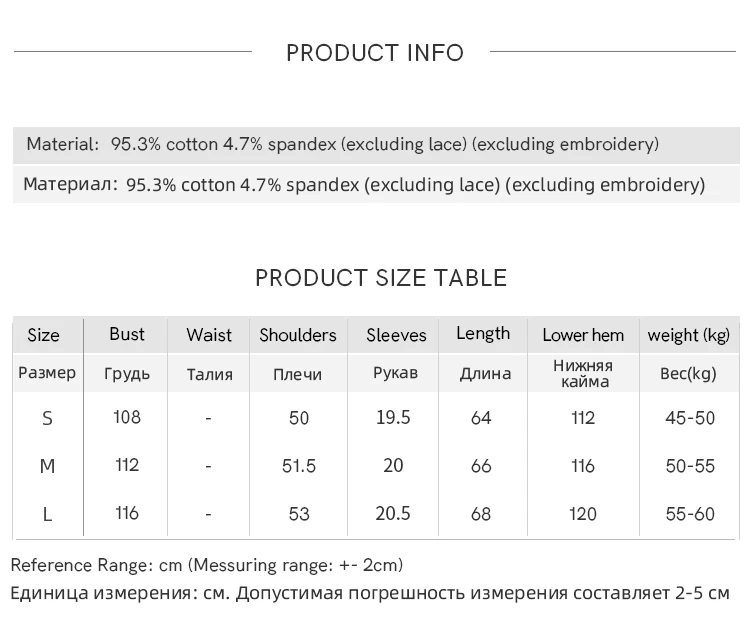 PRODUCT INFO

Material: 95.3% cotton 4.7% spandex (excluding lace) (excluding embroidery)

Материал: 95.3% cotton 4.7% spandex (excluding lace) (excluding embroidery)

PRODUCT SIZE TABLE

| Size | Bust | Waist | Shoulders | Sleeves | Length | Lower hem | weight (kg) |
|---|---|---|---|---|---|---|---|
| Размер | Грудь | Талия | Плечи | Рукав | Длина | Нижняя кайма | Вес(kg) |
| S | 108 | - | 50 | 19.5 | 64 | 112 | 45-50 |
| M | 112 | - | 51.5 | 20 | 66 | 116 | 50-55 |
| L | 116 | - | 53 | 20.5 | 68 | 120 | 55-60 |

Reference Range: cm (Messuring range: +- 2cm)

Единица измерения: см. Допустимая погрешность измерения составляет 2-5 см